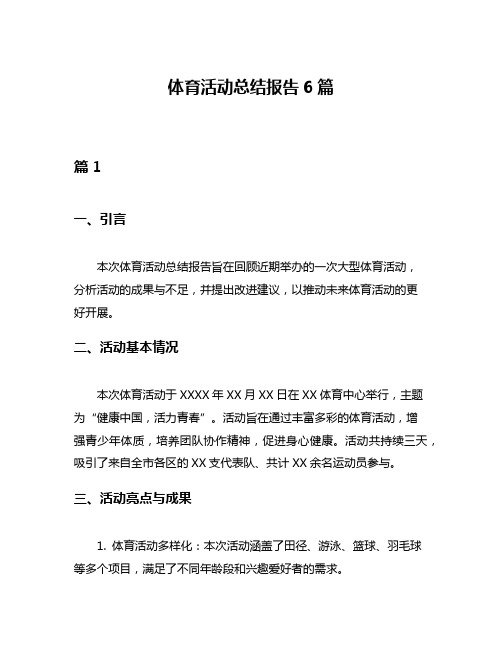 体育活动总结报告 6 篇

篇 1

一、引言

本次体育活动总结报告旨在回顾近期举办的一次大型体育活动，分析活动的成果与不足，并提出改进建议，以推动未来体育活动的更好开展。

二、活动基本情况

本次体育活动于 XXXX 年 XX 月 XX 日在 XX 体育中心举行，主题为“健康中国，活力青春”。活动旨在通过丰富多彩的体育活动，增强青少年体质，培养团队协作精神，促进身心健康。活动共持续三天，吸引了来自全市各区的 XX 支代表队、共计 XX 余名运动员参与。

三、活动亮点与成果

1. 体育活动多样化：本次活动涵盖了田径、游泳、篮球、羽毛球等多个项目，满足了不同年龄段和兴趣爱好者的需求。